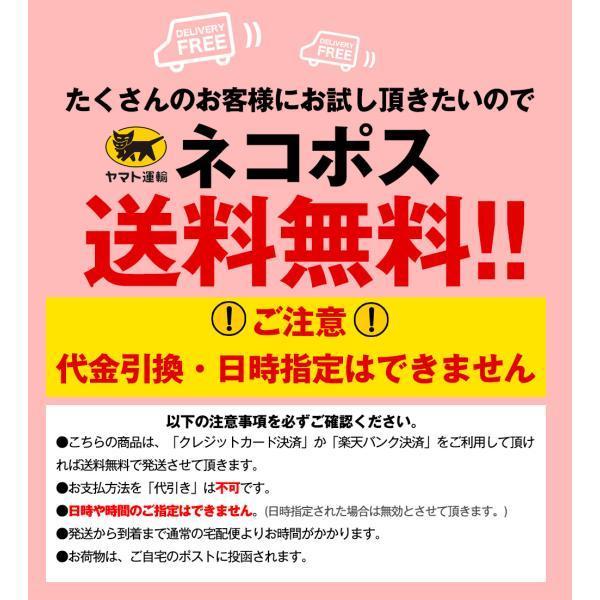 DELIVERY FREE

DELIVERY FREE

たくさんのお客様にお試し頂きたいので

ヤマト運輸

ネコポス

送料無料!!

! ご注意 !

代金引換・日時指定はできません

以下の注意事項を必ずご確認ください。

●こちらの商品は、「クレジットカード決済」か「楽天バンク決済」をご利用して頂ければ送料無料で発送させて頂きます。

●お支払方法を「代引き」は不可です。

●日時や時間のご指定はできません。(日時指定された場合は無効とさせて頂きます。)

●発送から到着まで通常の宅配便よりお時間がかかります。

●お荷物は、ご自宅のポストに投函されます。